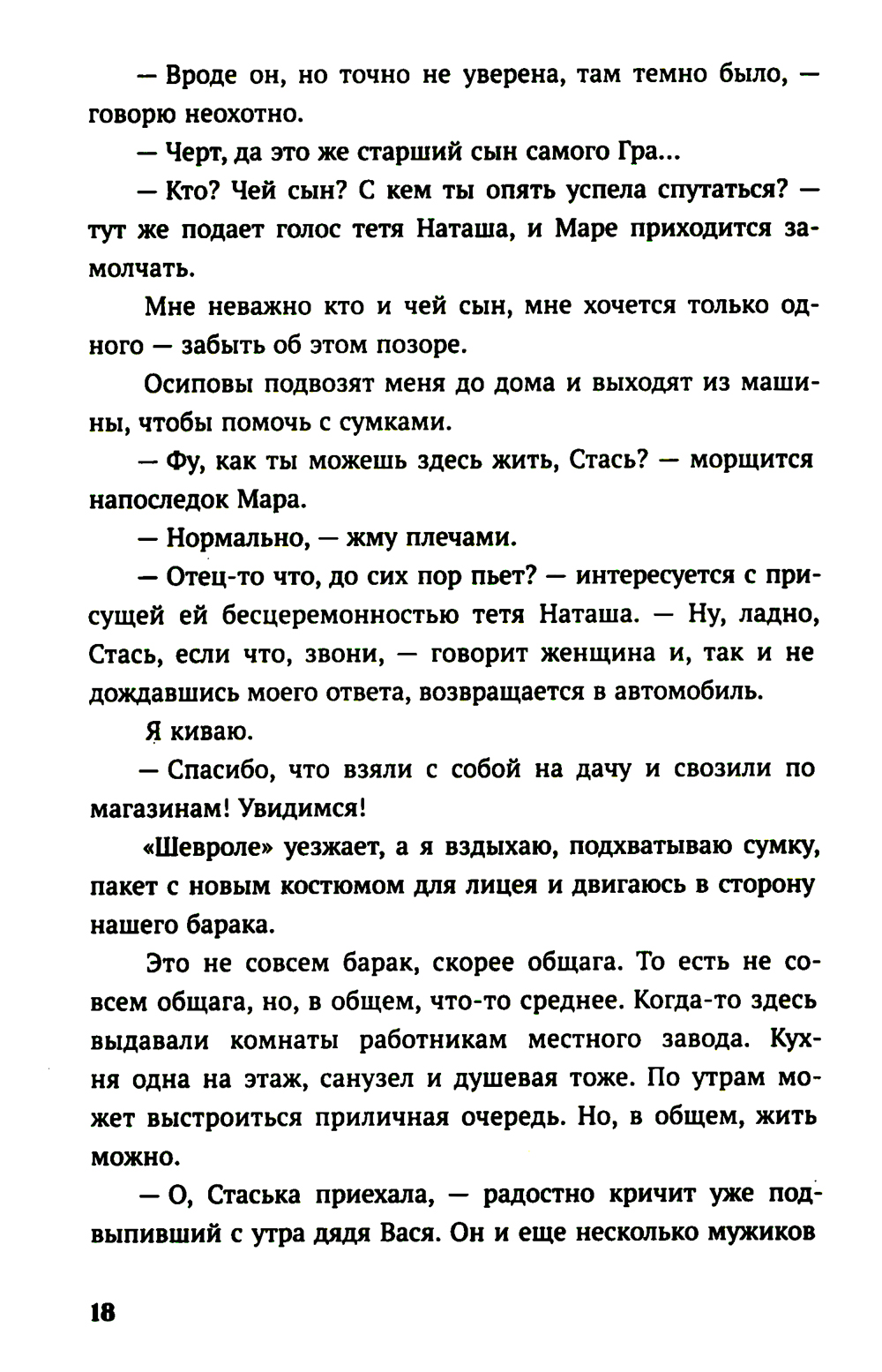 — Вроде он, но точно не уверена, там темно было, — говорю неохотно.

— Черт, да это же старший сын самого Гра...

— Кто? Чей сын? С кем ты опять успела спутаться? — тут же подает голос тетя Наташа, и Маре приходится замолчать.

Мне неважно кто и чей сын, мне хочется только одного — забыть об этом позоре.

Осиповы подвозят меня до дома и выходят из машины, чтобы помочь с сумками.

— Фу, как ты можешь здесь жить, Стась? — морщится напоследок Мара.

— Нормально, — жму плечами.

— Отец-то что, до сих пор пьет? — интересуется с присущей ей бесцеремонностью тетя Наташа. — Ну, ладно, Стась, если что, звони, — говорит женщина и, так и не дождавшись моего ответа, возвращается в автомобиль.

Я киваю.

— Спасибо, что взяли с собой на дачу и свозили по магазинам! Увидимся!

«Шевроле» уезжает, а я вздыхаю, подхватываю сумку, пакет с новым костюмом для лицея и двигаюсь в сторону нашего барака.

Это не совсем барак, скорее общага. То есть не совсем общага, но, в общем, что-то среднее. Когда-то здесь выдавали комнаты работникам местного завода. Кухня одна на этаж, санузел и душевая тоже. По утрам может выстроиться приличная очередь. Но, в общем, жить можно.

— О, Стаська приехала, — радостно кричит уже подвыпивший с утра дядя Вася. Он и еще несколько мужиков

18